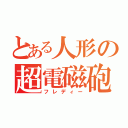 とある人形の
超電磁砲
フレディー